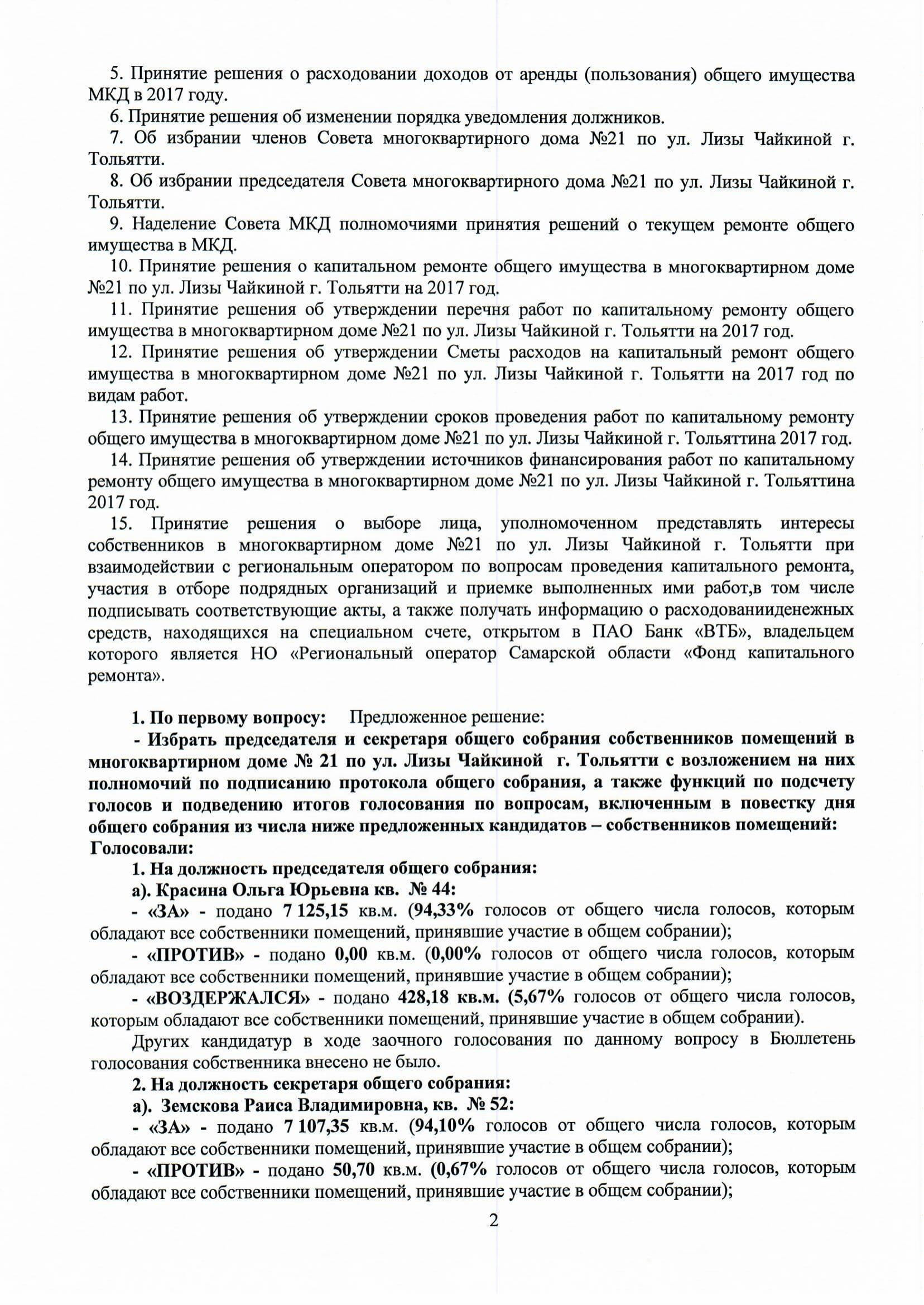 5. Принятие решения о расходовании доходов от аренды (пользования) общего имущества МКД в 2017 году.

6. Принятие решения об изменении порядка уведомления должников.

7. Об избрании членов Совета многоквартирного дома №21 по ул. Лизы Чайкиной г. Тольятти.

8. Об избрании председателя Совета многоквартирного дома №21 по ул. Лизы Чайкиной г. Тольятти.

9. Наделение Совета МКД полномочиями принятия решений о текущем ремонте общего имущества в МКД.

10. Принятие решения о капитальном ремонте общего имущества в многоквартирном доме №21 по ул. Лизы Чайкиной г. Тольятти на 2017 год.

11. Принятие решения об утверждении перечня работ по капитальному ремонту общего имущества в многоквартирном доме №21 по ул. Лизы Чайкиной г. Тольятти на 2017 год.

12. Принятие решения об утверждении Сметы расходов на капитальный ремонт общего имущества в многоквартирном доме №21 по ул. Лизы Чайкиной г. Тольятти на 2017 год по видам работ.

13. Принятие решения об утверждении сроков проведения работ по капитальному ремонту общего имущества в многоквартирном доме №21 по ул. Лизы Чайкиной г. Тольяттина 2017 год.

14. Принятие решения об утверждении источников финансирования работ по капитальному ремонту общего имущества в многоквартирном доме №21 по ул. Лизы Чайкиной г. Тольяттина 2017 год.

15. Принятие решения о выборе лица, уполномоченном представлять интересы собственников в многоквартирном доме №21 по ул. Лизы Чайкиной г. Тольятти при взаимодействии с региональным оператором по вопросам проведения капитального ремонта, участия в отборе подрядных организаций и приемке выполненных ими работ,в том числе подписывать соответствующие акты, а также получать информацию о расходованииденежных средств, находящихся на специальном счете, открытом в ПАО Банк «ВТБ», владельцем которого является НО «Региональный оператор Самарской области «Фонд капитального ремонта».

1. По первому вопросу: Предложенное решение:

- Избрать председателя и секретаря общего собрания собственников помещений в многоквартирном доме № 21 по ул. Лизы Чайкиной г. Тольятти с возложением на них полномочий по подписанию протокола общего собрания, а также функций по подсчету голосов и подведению итогов голосования по вопросам, включенным в повестку дня общего собрания из числа ниже предложенных кандидатов – собственников помещений:
Голосовали:

1. На должность председателя общего собрания:

а). Красина Ольга Юрьевна кв. № 44:

- «ЗА» - подано 7 125,15 кв.м. (94,33% голосов от общего числа голосов, которым обладают все собственники помещений, принявшие участие в общем собрании);

- «ПРОТИВ» - подано 0,00 кв.м. (0,00% голосов от общего числа голосов, которым обладают все собственники помещений, принявшие участие в общем собрании);

- «ВОЗДЕРЖАЛСЯ» - подано 428,18 кв.м. (5,67% голосов от общего числа голосов, которым обладают все собственники помещений, принявшие участие в общем собрании).

Других кандидатур в ходе заочного голосования по данному вопросу в Бюллетень голосования собственника внесено не было.

2. На должность секретаря общего собрания:

а). Земскова Раиса Владимировна, кв. № 52:

- «ЗА» - подано 7 107,35 кв.м. (94,10% голосов от общего числа голосов, которым обладают все собственники помещений, принявшие участие в общем собрании);

- «ПРОТИВ» - подано 50,70 кв.м. (0,67% голосов от общего числа голосов, которым обладают все собственники помещений, принявшие участие в общем собрании);

2